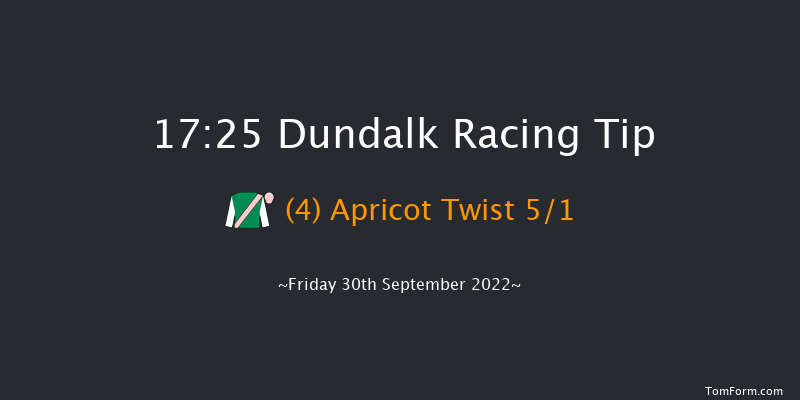 17:25 Dundalk Racing Tip

(4) Apricot Twist 5/1

~Friday 30th September 2022~

TomForm.com